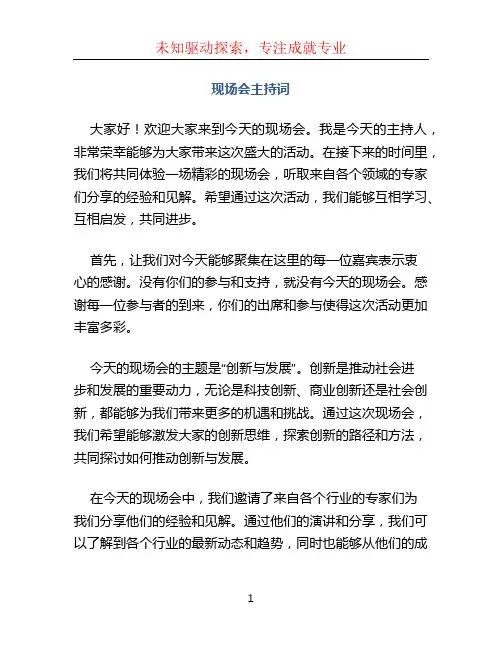 未知驱动探索，专注成就专业

现场会主持词

大家好！欢迎大家来到今天的现场会。我是今天的主持人，非常荣幸能够为大家带来这次盛大的活动。在接下来的时间里，我们将共同体验一场精彩的现场会，听取来自各个领域的专家们分享的经验和见解。希望通过这次活动，我们能够互相学习、互相启发，共同进步。

首先，让我们对今天能够聚集在这里的每一位嘉宾表示衷心的感谢。没有你们的参与和支持，就没有今天的现场会。感谢每一位参与者的到来，你们的出席和参与使得这次活动更加丰富多彩。

今天的现场会的主题是“创新与发展”。创新是推动社会进步和发展的重要动力，无论是科技创新、商业创新还是社会创新，都能够为我们带来更多的机遇和挑战。通过这次现场会，我们希望能够激发大家的创新思维，探索创新的路径和方法，共同探讨如何推动创新与发展。

在今天的现场会中，我们邀请了来自各个行业的专家们为我们分享他们的经验和见解。通过他们的演讲和分享，我们可以了解到各个行业的最新动态和趋势，同时也能够从他们的成

1